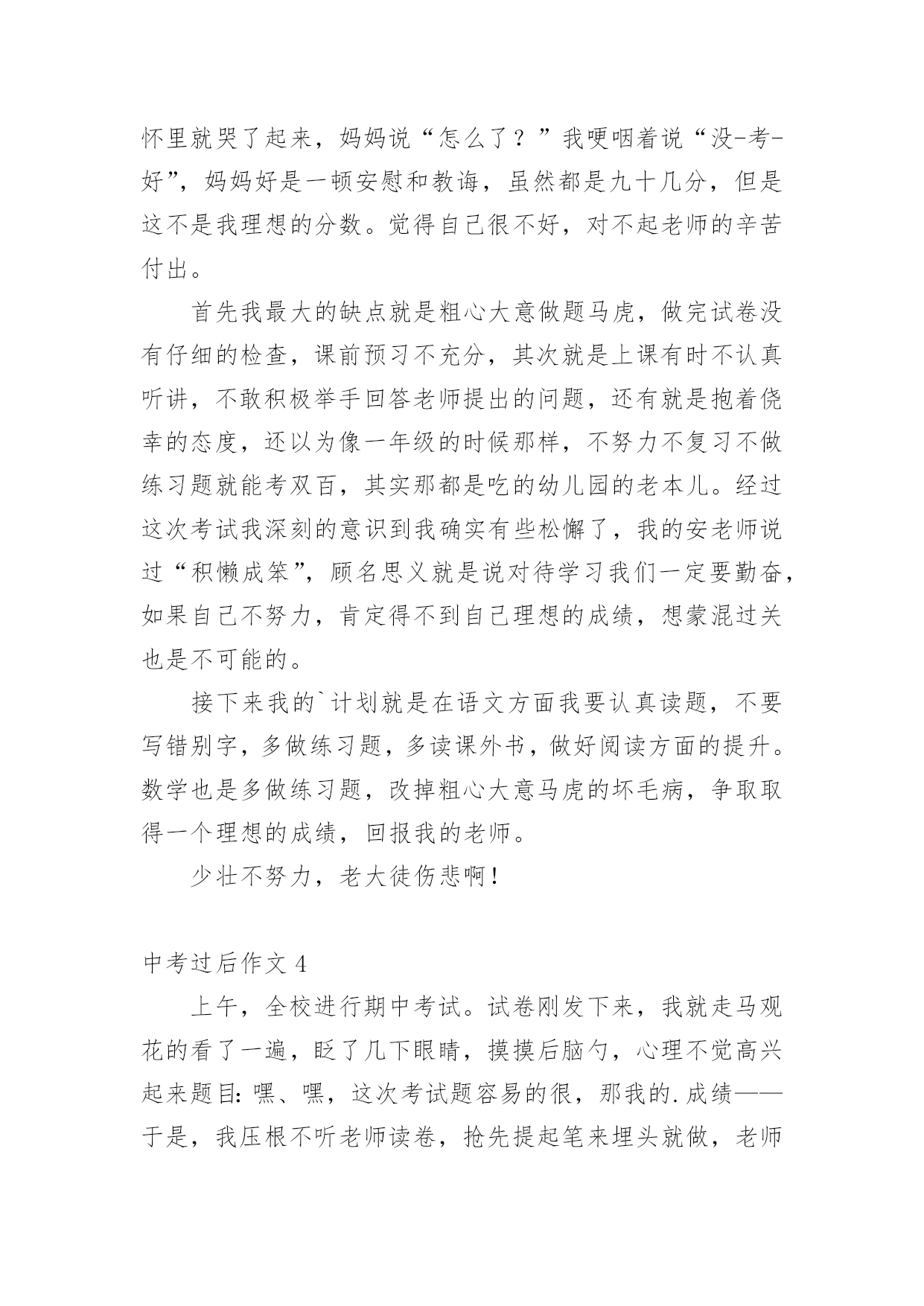 怀里就哭了起来，妈妈说“怎么了？”我哽咽着说“没-考-好”，妈妈好是一顿安慰和教诲，虽然都是九十几分，但是这不是我理想的分数。觉得自己很不好，对不起老师的辛苦付出。

首先我最大的缺点就是粗心大意做题马虎，做完试卷没有仔细的检查，课前预习不充分，其次就是上课有时不认真听讲，不敢积极举手回答老师提出的问题，还有就是抱着侥幸的态度，还以为像一年级的时候那样，不努力不复习不做练习题就能考双百，其实那都是吃的幼儿园的老本儿。经过这次考试我深刻的意识到我确实有些松懈了，我的安老师说过“积懒成笨”，顾名思义就是说对待学习我们一定要勤奋，如果自己不努力，肯定得不到自己理想的成绩，想蒙混过关也是不可能的。

接下来我的`计划就是在语文方面我要认真读题，不要写错别字，多做练习题，多读课外书，做好阅读方面的提升。数学也是多做练习题，改掉粗心大意马虎的坏毛病，争取取得一个理想的成绩，回报我的老师。

少壮不努力，老大徒伤悲啊！

中考过后作文 4

上午，全校进行期中考试。试卷刚发下来，我就走马观花的看了一遍，眨了几下眼睛，摸摸后脑勺，心理不觉高兴起来题目：嘿、嘿，这次考试题容易的很，那我的.成绩——于是，我压根不听老师读卷，抢先提起笔来埋头就做，老师